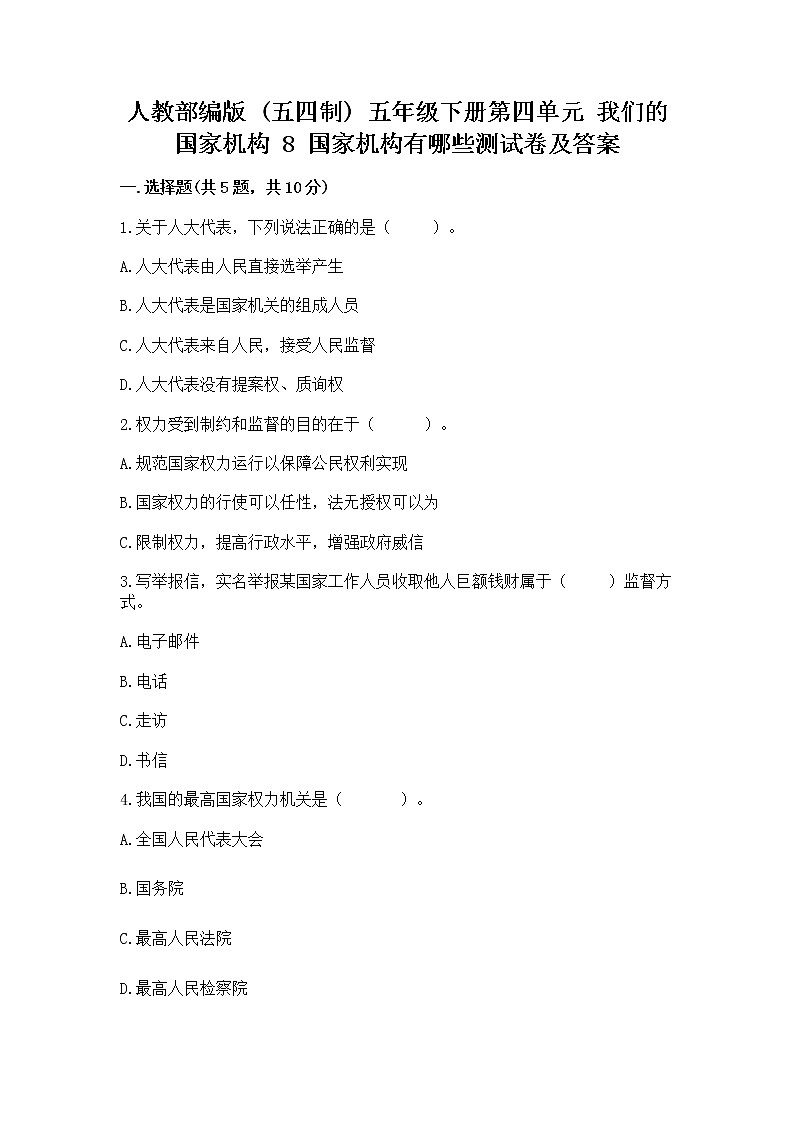 人教部编版（五四制）五年级下册第四单元 我们的国家机构 8 国家机构有哪些测试卷及答案

一.选择题(共5题，共10分)

1.关于人大代表，下列说法正确的是（　　）。

A.人大代表由人民直接选举产生

B.人大代表是国家机关的组成人员

C.人大代表来自人民，接受人民监督

D.人大代表没有提案权、质询权

2.权力受到制约和监督的目的在于（　　）。

A.规范国家权力运行以保障公民权利实现

B.国家权力的行使可以任性，法无授权可以为

C.限制权力，提高行政水平，增强政府威信

3.写举报信，实名举报某国家工作人员收取他人巨额钱财属于（　　）监督方式。

A.电子邮件

B.电话

C.走访

D.书信

4.我国的最高国家权力机关是（　　）。

A.全国人民代表大会

B.国务院

C.最高人民法院

D.最高人民检察院